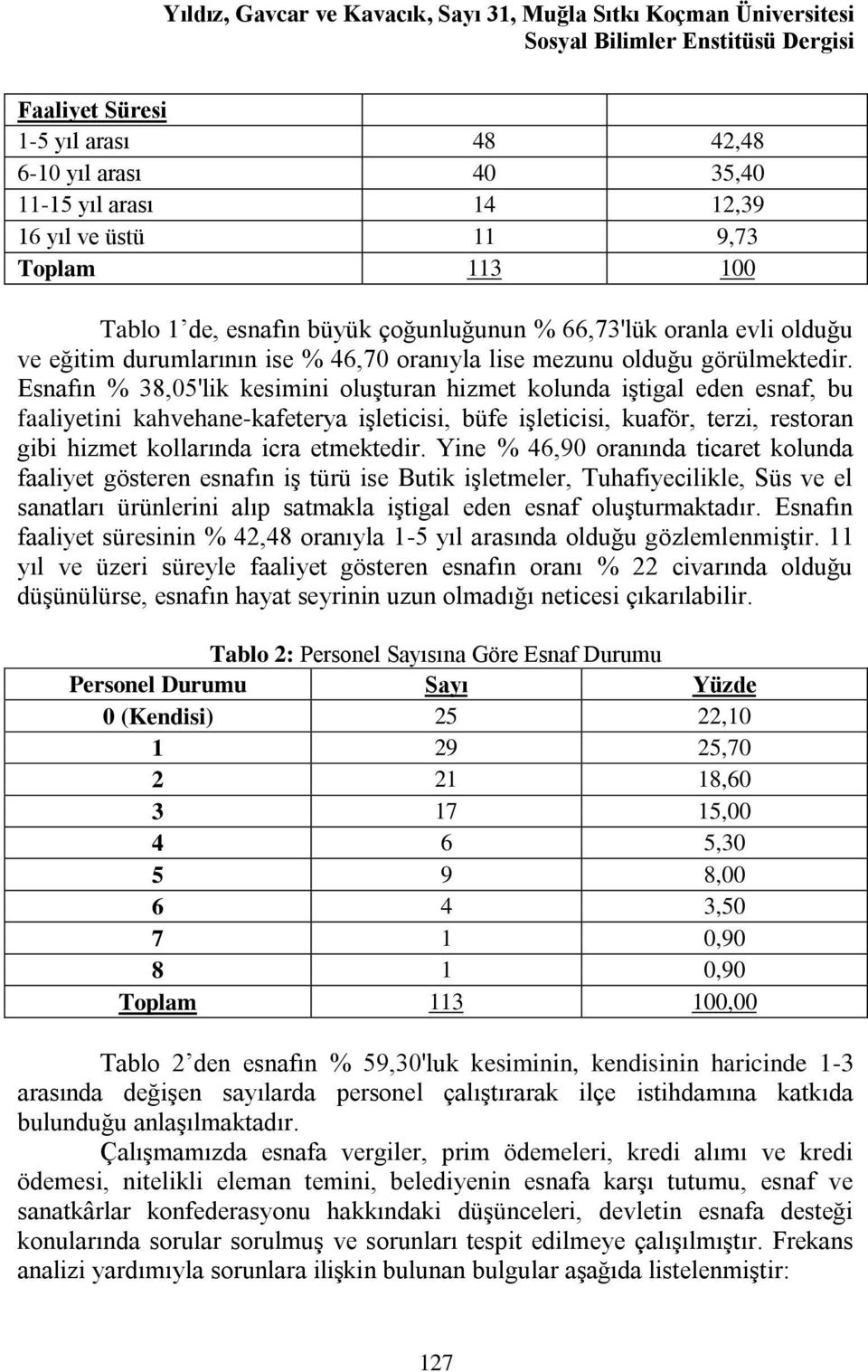 Yıldız, Gavcar ve Kavacık, Sayı 31, Muğla Sıtkı Koçman Üniversitesi
Sosyal Bilimler Enstitüsü Dergisi

| Faaliyet Süresi | | |
|---|---|---|
| 1-5 yıl arası | 48 | 42,48 |
| 6-10 yıl arası | 40 | 35,40 |
| 11-15 yıl arası | 14 | 12,39 |
| 16 yıl ve üstü | 11 | 9,73 |
| Toplam | 113 | 100 |

Tablo 1'de, esnafın büyük çoğunluğunun % 66,73'lük oranla evli olduğu ve eğitim durumlarının ise % 46,70 oranıyla lise mezunu olduğu görülmektedir. Esnafın % 38,05'lik kesimini oluşturan hizmet kolunda iştigal eden esnaf, bu faaliyetini kahvehane-kafeterya işleticisi, büfe işleticisi, kuaför, terzi, restoran gibi hizmet kollarında icra etmektedir. Yine % 46,90 oranında ticaret kolunda faaliyet gösteren esnafın iş türü ise Butik işletmeler, Tuhafiyecilikle, Süs ve el sanatları ürünlerini alıp satmakla iştigal eden esnaf oluşturmaktadır. Esnafın faaliyet süresinin % 42,48 oranıyla 1-5 yıl arasında olduğu gözlemlenmiştir. 11 yıl ve üzeri süreyle faaliyet gösteren esnafın oranı % 22 civarında olduğu düşünülürse, esnafın hayat seyrinin uzun olmadığı neticesi çıkarılabilir.

Tablo 2: Personel Sayısına Göre Esnaf Durumu

| Personel Durumu | Sayı | Yüzde |
|---|---|---|
| 0 (Kendisi) | 25 | 22,10 |
| 1 | 29 | 25,70 |
| 2 | 21 | 18,60 |
| 3 | 17 | 15,00 |
| 4 | 6 | 5,30 |
| 5 | 9 | 8,00 |
| 6 | 4 | 3,50 |
| 7 | 1 | 0,90 |
| 8 | 1 | 0,90 |
| Toplam | 113 | 100,00 |

Tablo 2'den esnafın % 59,30'luk kesiminin, kendisinin haricinde 1-3 arasında değişen sayılarda personel çalıştırarak ilçe istihdamına katkıda bulunduğu anlaşılmaktadır.

Çalışmamızda esnafa vergiler, prim ödemeleri, kredi alımı ve kredi ödemesi, nitelikli eleman temini, belediyenin esnafa karşı tutumu, esnaf ve sanatkârlar konfederasyonu hakkındaki düşünceleri, devletin esnafa desteği konularında sorular sorulmuş ve sorunları tespit edilmeye çalışılmıştır. Frekans analizi yardımıyla sorunlara ilişkin bulunan bulgular aşağıda listelenmiştir:

127